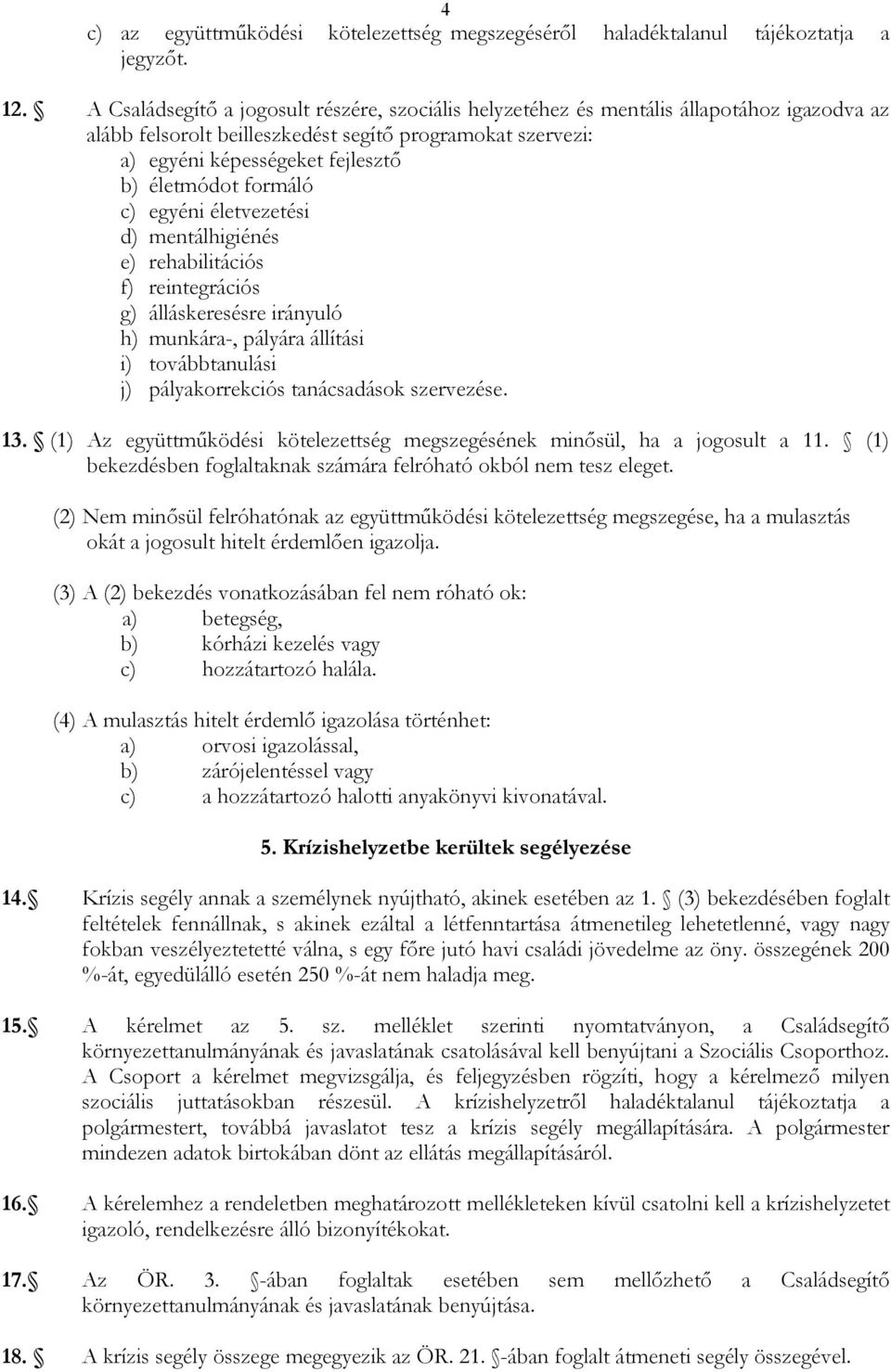 4

c) az együttműködési kötelezettség megszegéséről haladéktalanul tájékoztatja a jegyzőt.

12. § A Családsegítő a jogosult részére, szociális helyzetéhez és mentális állapotához igazodva az alább felsorolt beilleszkedést segítő programokat szervezi:
a) egyéni képességeket fejlesztő
b) életmódot formáló
c) egyéni életvezetési
d) mentálhigiénés
e) rehabilitációs
f) reintegrációs
g) álláskeresésre irányuló
h) munkára-, pályára állítási
i) továbbtanulási
j) pályakorrekciós tanácsadások szervezése.

13. § (1) Az együttműködési kötelezettség megszegésének minősül, ha a jogosult a 11. § (1) bekezdésben foglaltaknak számára felróható okból nem tesz eleget.

(2) Nem minősül felróhatónak az együttműködési kötelezettség megszegése, ha a mulasztás okát a jogosult hitelt érdemlően igazolja.

(3) A (2) bekezdés vonatkozásában fel nem róható ok:
a) betegség,
b) kórházi kezelés vagy
c) hozzátartozó halála.

(4) A mulasztás hitelt érdemlő igazolása történhet:
a) orvosi igazolással,
b) zárójelentéssel vagy
c) a hozzátartozó halotti anyakönyvi kivonatával.

5. Krízishelyzetbe kerültek segélyezése

14.§ Krízis segély annak a személynek nyújtható, akinek esetében az 1. § (3) bekezdésében foglalt feltételek fennállnak, s akinek ezáltal a létfenntartása átmenetileg lehetetlenné, vagy nagy fokban veszélyeztetetté válna, s egy főre jutó havi családi jövedelme az öny. összegének 200 %-át, egyedülálló esetén 250 %-át nem haladja meg.

15.§ A kérelmet az 5. sz. melléklet szerinti nyomtatványon, a Családsegítő környezettanulmányának és javaslatának csatolásával kell benyújtani a Szociális Csoporthoz. A Csoport a kérelmet megvizsgálja, és feljegyzésben rögzíti, hogy a kérelmező milyen szociális juttatásokban részesül. A krízishelyzetről haladéktalanul tájékoztatja a polgármestert, továbbá javaslatot tesz a krízis segély megállapítására. A polgármester mindezen adatok birtokában dönt az ellátás megállapításáról.

16.§ A kérelemhez a rendeletben meghatározott mellékleteken kívül csatolni kell a krízishelyzetet igazoló, rendelkezésre álló bizonyítékokat.

17.§ Az ÖR. 3. §-ában foglaltak esetében sem mellőzhető a Családsegítő környezettanulmányának és javaslatának benyújtása.

18. § A krízis segély összege megegyezik az ÖR. 21. §-ában foglalt átmeneti segély összegével.